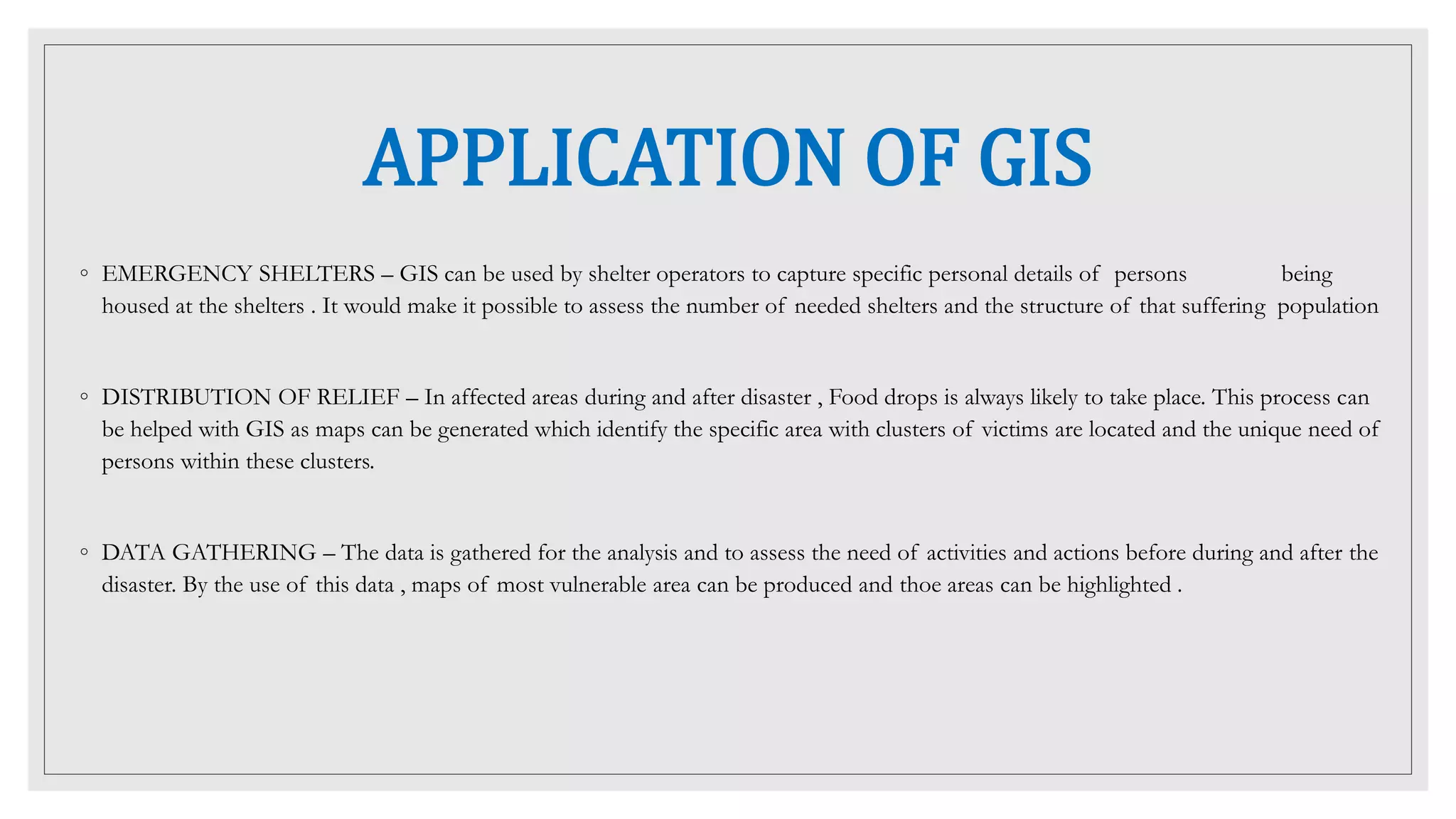 APPLICATION OF GIS

• EMERGENCY SHELTERS – GIS can be used by shelter operators to capture specific personal details of persons being housed at the shelters . It would make it possible to assess the number of needed shelters and the structure of that suffering population

• DISTRIBUTION OF RELIEF – In affected areas during and after disaster , Food drops is always likely to take place. This process can be helped with GIS as maps can be generated which identify the specific area with clusters of victims are located and the unique need of persons within these clusters.

• DATA GATHERING – The data is gathered for the analysis and to assess the need of activities and actions before during and after the disaster. By the use of this data , maps of most vulnerable area can be produced and thoe areas can be highlighted .